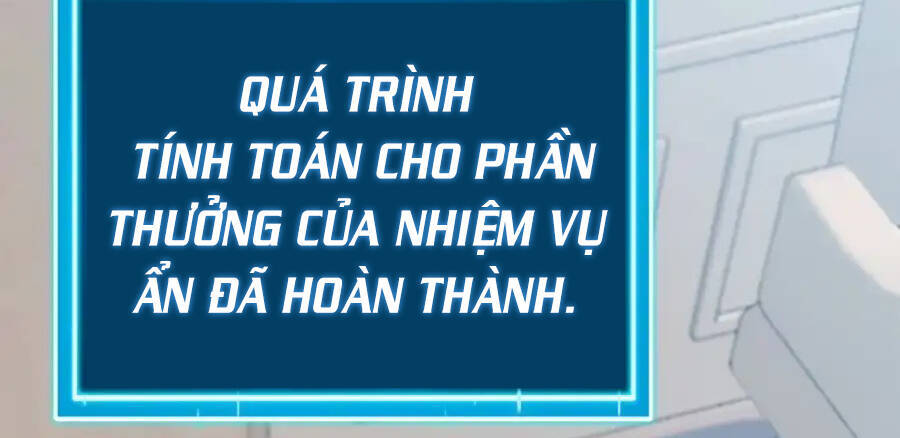 QUÁ TRÌNH TÍNH TOÁN CHO PHẦN THƯỞNG CỦA NHIỆM VỤ ẨN ĐÃ HOÀN THÀNH.